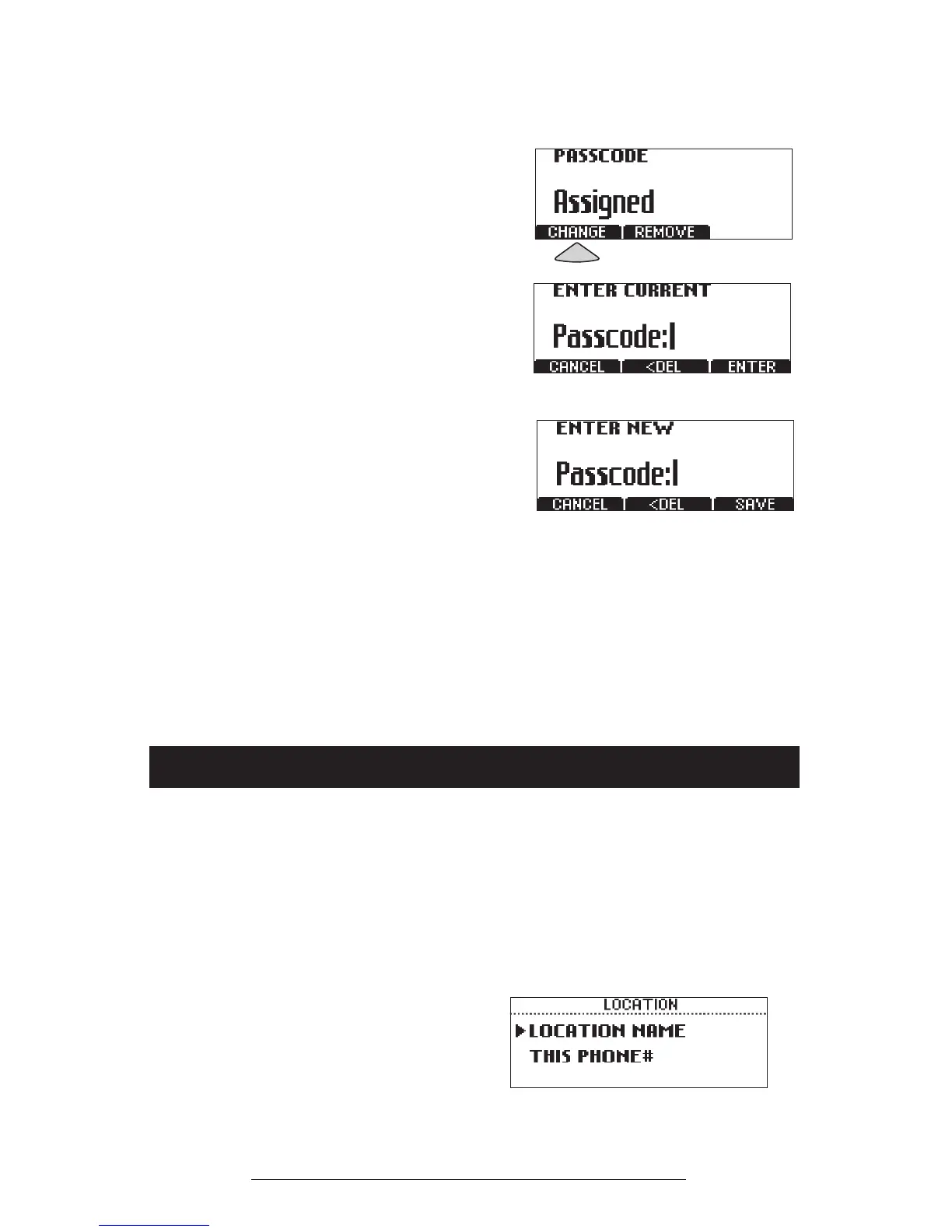 PASSCODE

Assigned

CHANGE REMOVE

ENTER CURRENT

Passcode:

CANCEL <DEL ENTER

ENTER NEW

Passcode:

CANCEL <DEL SAVE

LOCATION

LOCATION NAME

THIS PHONE#